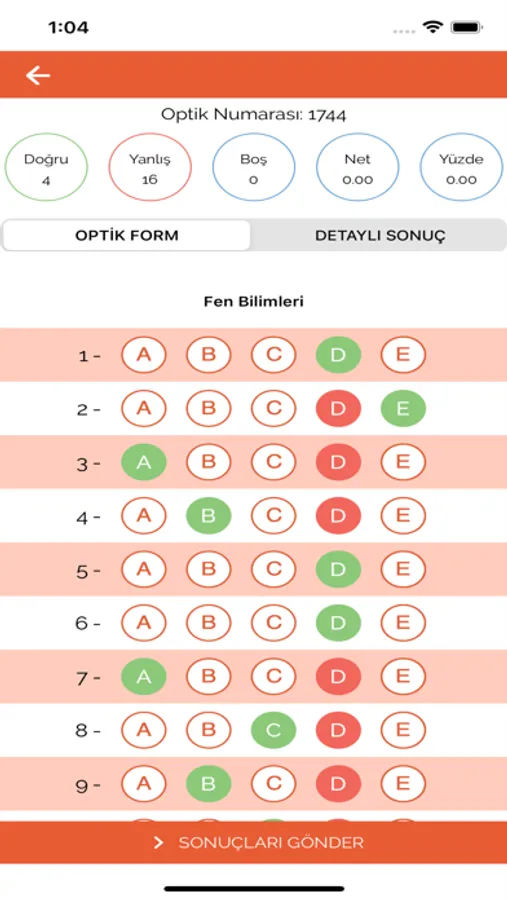 1:04

Optik Numarası: 1744

Doğru
4

Yanlış
16

Boş
0

Net
0.00

Yüzde
0.00

OPTİK FORM

DETAYLI SONUÇ

Fen Bilimleri

1 - A B C D E
2 - A B C D E
3 - A B C D E
4 - A B C D E
5 - A B C D E
6 - A B C D E
7 - A B C D E
8 - A B C D E
9 - A B C D E

SONUÇLARI GÖNDER